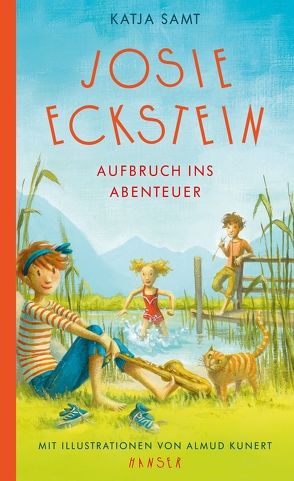 KATJA SAMT

JOSIE ECKSTEIN

AUFBRUCH INS ABENTEUER

MIT ILLUSTRATIONEN VON ALMUD KUNERT

HANSER